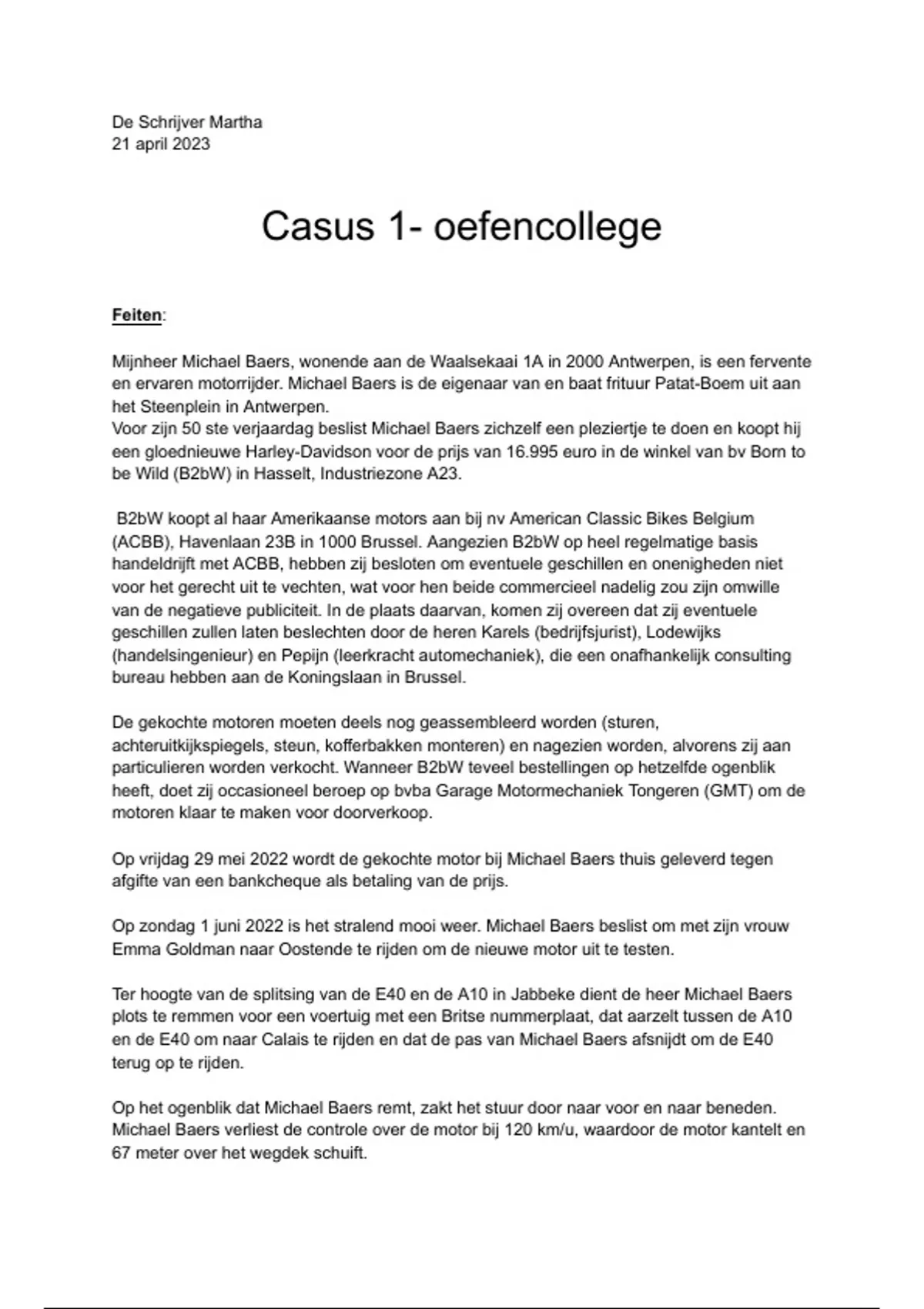 De Schrijver Martha
21 april 2023

Casus 1- oefencollege

Feiten:

Mijnheer Michael Baers, wonende aan de Waalsekaai 1A in 2000 Antwerpen, is een fervente en ervaren motorrijder. Michael Baers is de eigenaar van en baat frituur Patat-Boem uit aan het Steenplein in Antwerpen.
Voor zijn 50 ste verjaardag beslist Michael Baers zichzelf een pleziertje te doen en koopt hij een gloednieuwe Harley-Davidson voor de prijs van 16.995 euro in de winkel van bv Born to be Wild (B2bW) in Hasselt, Industriezone A23.

B2bW koopt al haar Amerikaanse motors aan bij nv American Classic Bikes Belgium (ACBB), Havenlaan 23B in 1000 Brussel. Aangezien B2bW op heel regelmatige basis handeldrijft met ACBB, hebben zij besloten om eventuele geschillen en onenigheden niet voor het gerecht uit te vechten, wat voor hen beide commercieel nadelig zou zijn omwille van de negatieve publiciteit. In de plaats daarvan, komen zij overeen dat zij eventuele geschillen zullen laten beslechten door de heren Karels (bedrijfsjurist), Lodewijks (handelsingenieur) en Pepijn (leerkracht automechaniek), die een onafhankelijk consulting bureau hebben aan de Koningslaan in Brussel.

De gekochte motoren moeten deels nog geassembleerd worden (sturen, achteruitkijkspiegels, steun, kofferbakken monteren) en nagezien worden, alvorens zij aan particulieren worden verkocht. Wanneer B2bW teveel bestellingen op hetzelfde ogenblik heeft, doet zij occasioneel beroep op bvba Garage Motormechaniek Tongeren (GMT) om de motoren klaar te maken voor doorverkoop.

Op vrijdag 29 mei 2022 wordt de gekochte motor bij Michael Baers thuis geleverd tegen afgifte van een bankcheque als betaling van de prijs.

Op zondag 1 juni 2022 is het stralend mooi weer. Michael Baers beslist om met zijn vrouw Emma Goldman naar Oostende te rijden om de nieuwe motor uit te testen.

Ter hoogte van de splitsing van de E40 en de A10 in Jabbeke dient de heer Michael Baers plots te remmen voor een voertuig met een Britse nummerplaat, dat aarzelt tussen de A10 en de E40 om naar Calais te rijden en dat de pas van Michael Baers afsnijdt om de E40 terug op te rijden.

Op het ogenblik dat Michael Baers remt, zakt het stuur door naar voor en naar beneden. Michael Baers verliest de controle over de motor bij 120 km/u, waardoor de motor kantelt en 67 meter over het wegdek schuift.